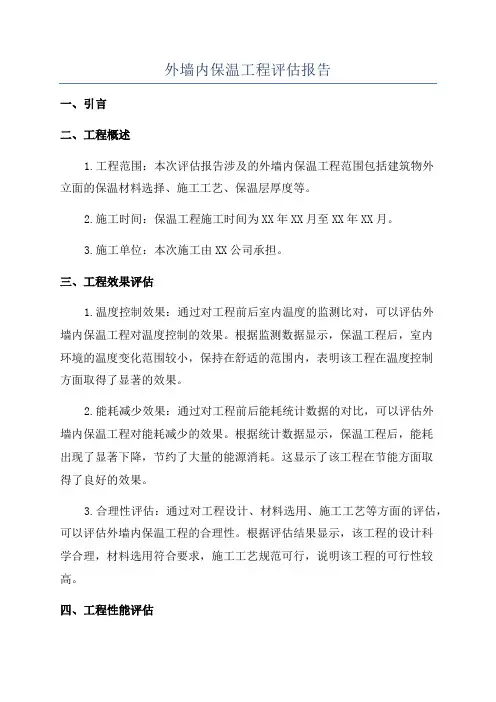 外墙内保温工程评估报告

一、引言

二、工程概述

1.工程范围：本次评估报告涉及的外墙内保温工程范围包括建筑物外立面的保温材料选择、施工工艺、保温层厚度等。

2.施工时间：保温工程施工时间为XX年XX月至XX年XX月。

3.施工单位：本次施工由XX公司承担。

三、工程效果评估

1.温度控制效果：通过对工程前后室内温度的监测比对，可以评估外墙内保温工程对温度控制的效果。根据监测数据显示，保温工程后，室内环境的温度变化范围较小，保持在舒适的范围内，表明该工程在温度控制方面取得了显著的效果。

2.能耗减少效果：通过对工程前后能耗统计数据的对比，可以评估外墙内保温工程对能耗减少的效果。根据统计数据显示，保温工程后，能耗出现了显著下降，节约了大量的能源消耗。这显示了该工程在节能方面取得了良好的效果。

3.合理性评估：通过对工程设计、材料选用、施工工艺等方面的评估，可以评估外墙内保温工程的合理性。根据评估结果显示，该工程的设计科学合理，材料选用符合要求，施工工艺规范可行，说明该工程的可行性较高。

四、工程性能评估